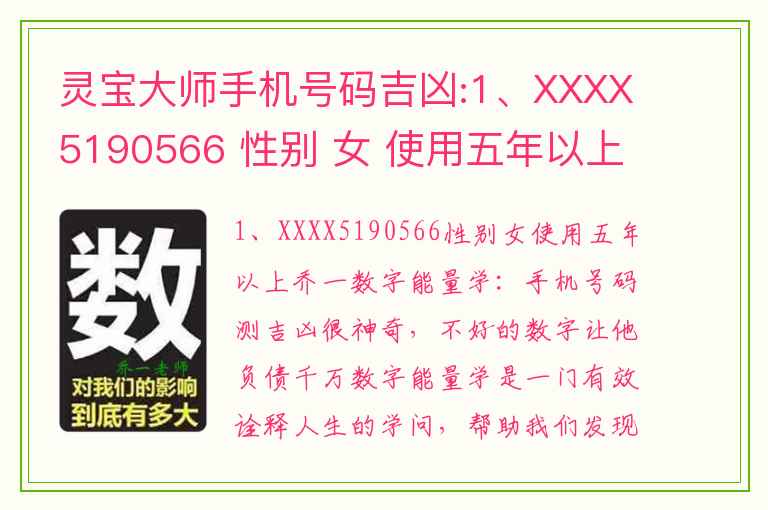 灵宝大师手机号码吉凶:1、XXXX5190566 性别 女 使用五年以上

数

乔一老师

对我们的影响到底有多大

1、XXXX5190566性别女使用五年以上乔一数字能量学：手机号码测吉凶很神奇，不好的数字让他负债千万数字能量学是一门有效诠释人生的学问，帮助我们发现